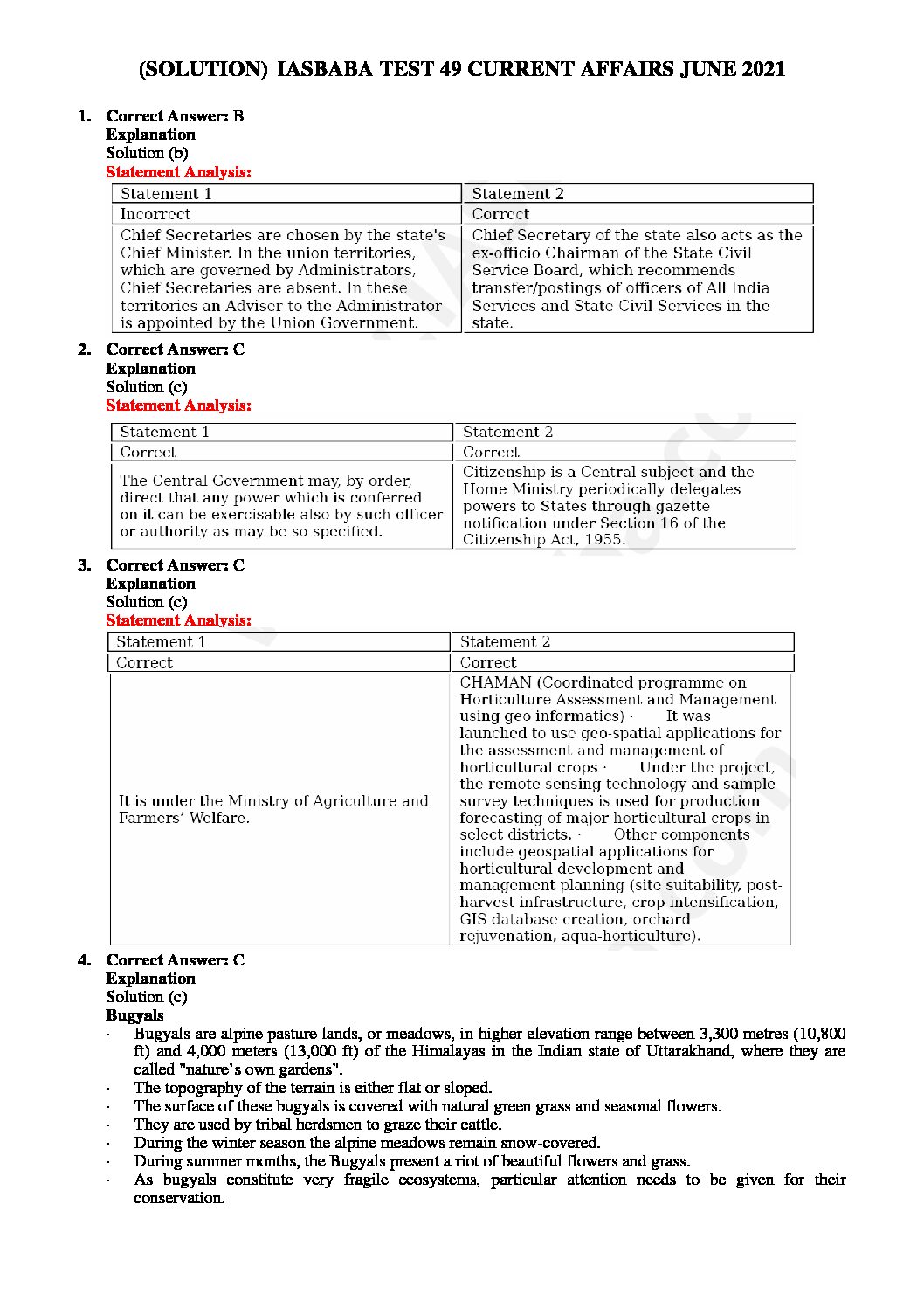 (SOLUTION) IASBABA TEST 49 CURRENT AFFAIRS JUNE 2021

1. Correct Answer: B
Explanation
Solution (b)
Statement Analysis:

| Statement 1 | Statement 2 |
|---|---|
| Incorrect | Correct |
| Chief Secretaries are chosen by the state's Chief Minister. In the union territories, which are governed by Administrators, Chief Secretaries are absent. In these territories an Adviser to the Administrator is appointed by the Union Government. | Chief Secretary of the state also acts as the ex-officio Chairman of the State Civil Service Board, which recommends transfer/postings of officers of All India Services and State Civil Services in the state. |

2. Correct Answer: C
Explanation
Solution (c)
Statement Analysis:

| Statement 1 | Statement 2 |
|---|---|
| Correct | Correct |
| The Central Government may, by order, direct that any power which is conferred on it can be exercisable also by such officer or authority as may be so specified. | Citizenship is a Central subject and the Home Ministry periodically delegates powers to States through gazette notification under Section 16 of the Citizenship Act, 1955. |

3. Correct Answer: C
Explanation
Solution (c)
Statement Analysis:

| Statement 1 | Statement 2 |
|---|---|
| Correct | Correct |
| It is under the Ministry of Agriculture and Farmers' Welfare. | CHAMAN (Coordinated programme on Horticulture Assessment and Management using geo informatics) · It was launched to use geo-spatial applications for the assessment and management of horticultural crops · Under the project, the remote sensing technology and sample survey techniques is used for production forecasting of major horticultural crops in select districts. · Other components include geospatial applications for horticultural development and management planning (site suitability, post-harvest infrastructure, crop intensification, GIS database creation, orchard rejuvenation, aqua-horticulture). |

4. Correct Answer: C
Explanation
Solution (c)
Bugyals
· Bugyals are alpine pasture lands, or meadows, in higher elevation range between 3,300 metres (10,800 ft) and 4,000 meters (13,000 ft) of the Himalayas in the Indian state of Uttarakhand, where they are called "nature's own gardens".
· The topography of the terrain is either flat or sloped.
· The surface of these bugyals is covered with natural green grass and seasonal flowers.
· They are used by tribal herdsmen to graze their cattle.
· During the winter season the alpine meadows remain snow-covered.
· During summer months, the Bugyals present a riot of beautiful flowers and grass.
· As bugyals constitute very fragile ecosystems, particular attention needs to be given for their conservation.